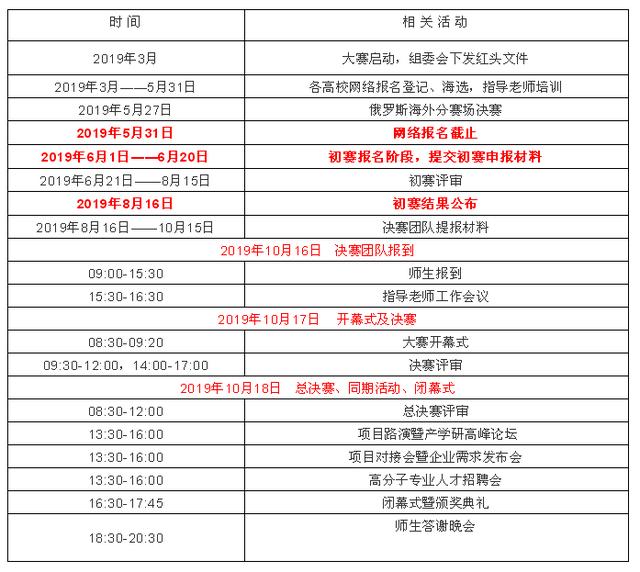 | 时间 | 相关活动 |
|---|---|
| 2019年3月 | 大赛启动，组委会下发红头文件 |
| 2019年3月——5月31日 | 各高校网络报名登记、海选，指导老师培训 |
| 2019年5月27日 | 俄罗斯海外分赛场决赛 |
| 2019年5月31日 | 网络报名截止 |
| 2019年6月1日——6月20日 | 初赛报名阶段，提交初赛申报材料 |
| 2019年6月21日——8月15日 | 初赛评审 |
| 2019年8月16日 | 初赛结果公布 |
| 2019年8月16日——10月15日 | 决赛团队提报材料 |
| 2019年10月16日 决赛团队报到 | |
| 09:00-15:30 | 师生报到 |
| 15:30-16:30 | 指导老师工作会议 |
| 2019年10月17日 开幕式及决赛 | |
| 08:30-09:20 | 大赛开幕式 |
| 09:30-12:00，14:00-17:00 | 决赛评审 |
| 2019年10月18日 总决赛、同期活动、闭幕式 | |
| 08:30-12:00 | 总决赛评审 |
| 13:30-16:00 | 项目路演暨产学研高峰论坛 |
| 13:30-16:00 | 项目对接会暨企业需求发布会 |
| 13:30-16:00 | 高分子专业人才招聘会 |
| 16:30-17:45 | 闭幕式暨颁奖典礼 |
| 18:30-20:30 | 师生答谢晚会 |